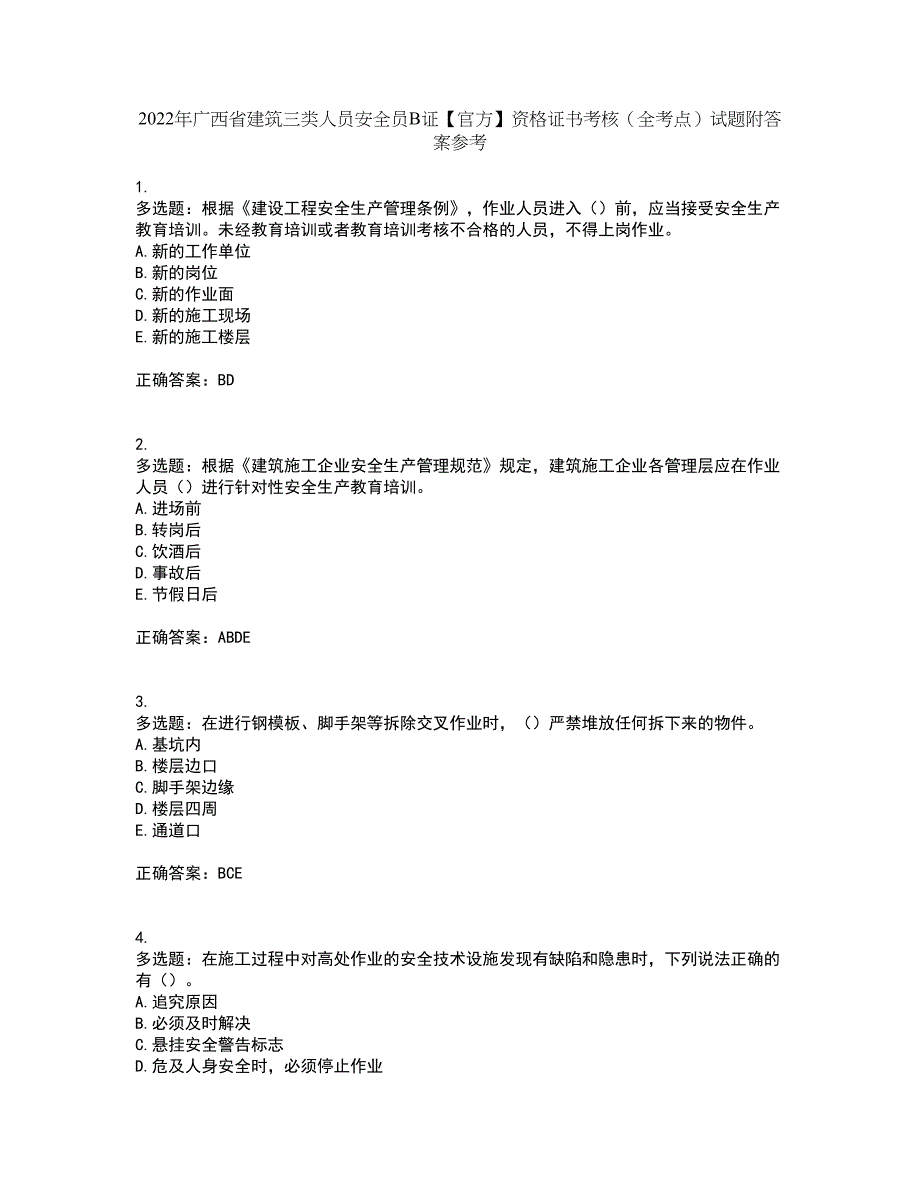 2022年广西省建筑三类人员安全员B证【官方】资格证书考核（全考点）试题附答案参考

1.
多选题：根据《建设工程安全生产管理条例》，作业人员进入（）前，应当接受安全生产教育培训。未经教育培训或者教育培训考核不合格的人员，不得上岗作业。
A. 新的工作单位
B. 新的岗位
C. 新的作业面
D. 新的施工现场
E. 新的施工楼层

正确答案：BD

2.
多选题：根据《建筑施工企业安全生产管理规范》规定，建筑施工企业各管理层应在作业人员（）进行针对性安全生产教育培训。
A. 进场前
B. 转岗后
C. 饮酒后
D. 事故后
E. 节假日后

正确答案：ABDE

3.
多选题：在进行钢模板、脚手架等拆除交叉作业时，（）严禁堆放任何拆下来的物件。
A. 基坑内
B. 楼层边口
C. 脚手架边缘
D. 楼层四周
E. 通道口

正确答案：BCE

4.
多选题：在施工过程中对高处作业的安全技术设施发现有缺陷和隐患时，下列说法正确的有（）。
A. 追究原因
B. 必须及时解决
C. 悬挂安全警告标志
D. 危及人身安全时，必须停止作业